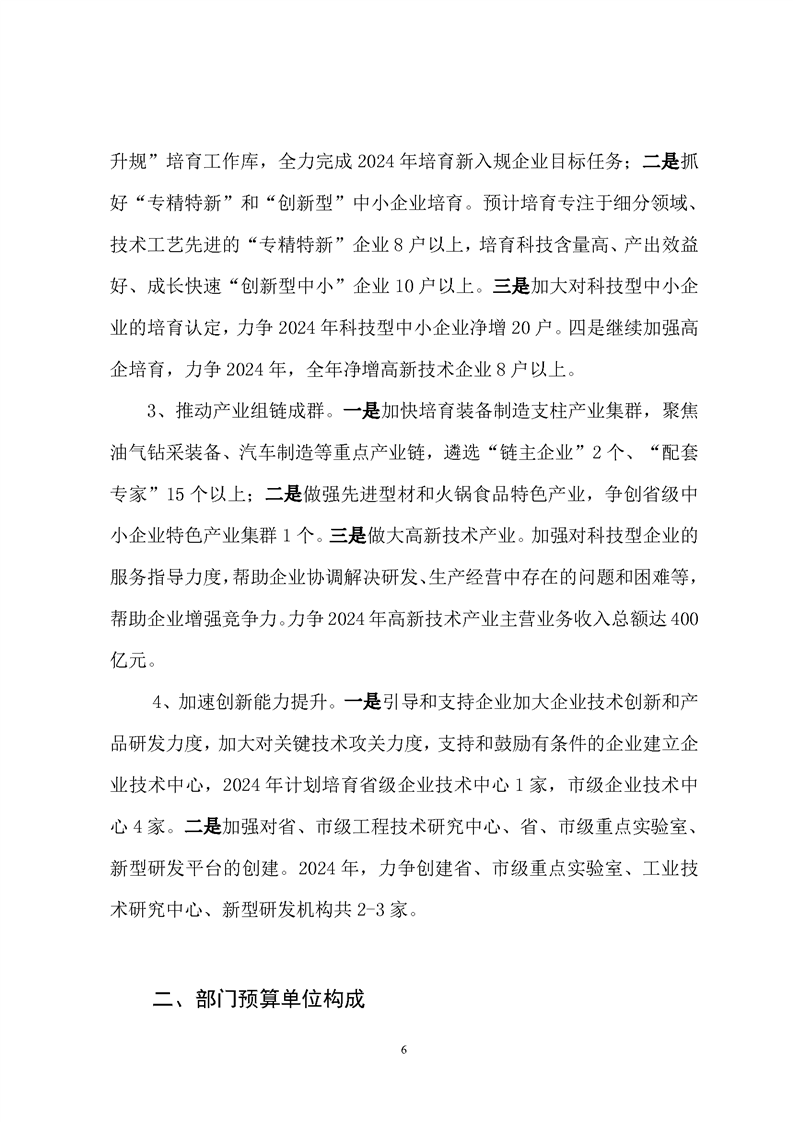 升规”培育工作库，全力完成 2024 年培育新入规企业目标任务；二是抓好“专精特新”和“创新型”中小企业培育。预计培育专注于细分领域、技术工艺先进的“专精特新”企业 8 户以上，培育科技含量高、产出效益好、成长快速“创新型中小”企业 10 户以上。三是加大对科技型中小企业的培育认定，力争 2024 年科技型中小企业净增 20 户。四是继续加强高企培育，力争 2024 年，全年净增高新技术企业 8 户以上。

3、推动产业组链成群。一是加快培育装备制造支柱产业集群，聚焦油气钻采装备、汽车制造等重点产业链，遴选“链主企业”2 个、“配套专家”15 个以上；二是做强先进型材和火锅食品特色产业，争创省级中小企业特色产业集群 1 个。三是做大高新技术产业。加强对科技型企业的服务指导力度，帮助企业协调解决研发、生产经营中存在的问题和困难等，帮助企业增强竞争力。力争 2024 年高新技术产业主营业务收入总额达 400 亿元。

4、加速创新能力提升。一是引导和支持企业加大企业技术创新和产品研发力度，加大对关键技术攻关力度，支持和鼓励有条件的企业建立企业技术中心，2024 年计划培育省级企业技术中心 1 家，市级企业技术中心 4 家。二是加强对省、市级工程技术研究中心、省、市级重点实验室、新型研发平台的创建。2024 年，力争创建省、市级重点实验室、工业技术研究中心、新型研发机构共 2-3 家。

二、部门预算单位构成

6